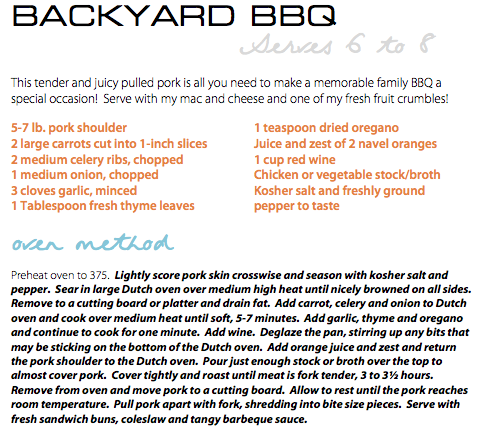 BACKYARD BBQ

Serves 6 to 8

This tender and juicy pulled pork is all you need to make a memorable family BBQ a special occasion! Serve with my mac and cheese and one of my fresh fruit crumbles!

5-7 lb. pork shoulder
2 large carrots cut into 1-inch slices
2 medium celery ribs, chopped
1 medium onion, chopped
3 cloves garlic, minced
1 Tablespoon fresh thyme leaves

1 teaspoon dried oregano
Juice and zest of 2 navel oranges
1 cup red wine
Chicken or vegetable stock/broth
Kosher salt and freshly ground pepper to taste

oven method

Preheat oven to 375. Lightly score pork skin crosswise and season with kosher salt and pepper. Sear in large Dutch oven over medium high heat until nicely browned on all sides. Remove to a cutting board or platter and drain fat. Add carrot, celery and onion to Dutch oven and cook over medium heat until soft, 5-7 minutes. Add garlic, thyme and oregano and continue to cook for one minute. Add wine. Deglaze the pan, stirring up any bits that may be sticking on the bottom of the Dutch oven. Add orange juice and zest and return the pork shoulder to the Dutch oven. Pour just enough stock or broth over the top to almost cover pork. Cover tightly and roast until meat is fork tender, 3 to 3½ hours. Remove from oven and move pork to a cutting board. Allow to rest until the pork reaches room temperature. Pull pork apart with fork, shredding into bite size pieces. Serve with fresh sandwich buns, coleslaw and tangy barbeque sauce.